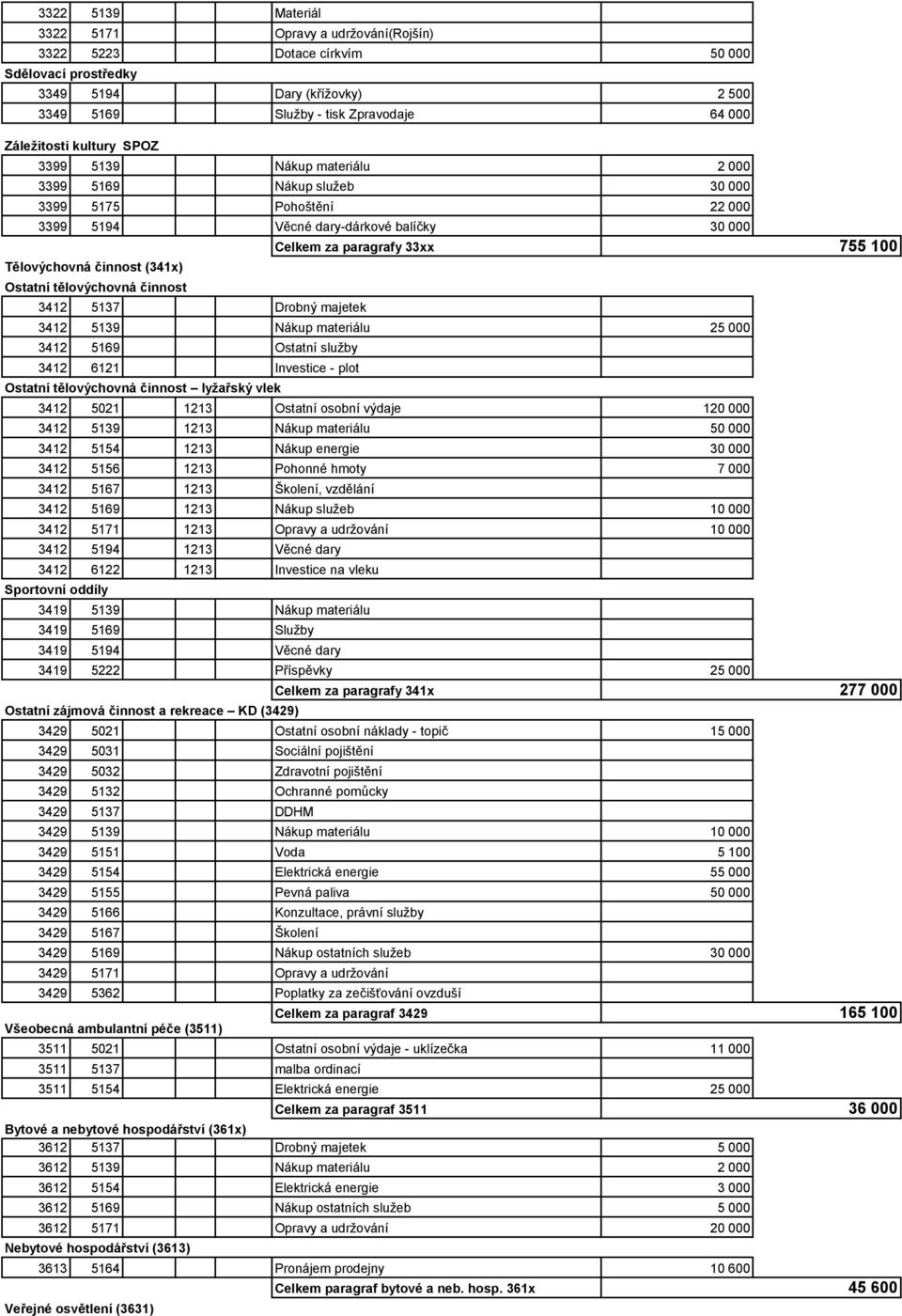 | | | | | | |
|---|---|---|---|---|---|
| 3322 | 5139 | | Materiál | | |
| 3322 | 5171 | | Opravy a udržování(Rojšín) | | |
| 3322 | 5223 | | Dotace církvím | 50 000 | |
| Sdělovací prostředky | | | | | |
| 3349 | 5194 | | Dary (křížovky) | 2 500 | |
| 3349 | 5169 | | Služby - tisk Zpravodaje | 64 000 | |
| Záležitosti kultury SPOZ | | | | | |
| 3399 | 5139 | | Nákup materiálu | 2 000 | |
| 3399 | 5169 | | Nákup služeb | 30 000 | |
| 3399 | 5175 | | Pohoštění | 22 000 | |
| 3399 | 5194 | | Věcné dary-dárkové balíčky | 30 000 | |
| | | | Celkem za paragrafy 33xx | | 755 100 |
| Tělovýchovná činnost (341x) | | | | | |
| Ostatní tělovýchovná činnost | | | | | |
| 3412 | 5137 | | Drobný majetek | | |
| 3412 | 5139 | | Nákup materiálu | 25 000 | |
| 3412 | 5169 | | Ostatní služby | | |
| 3412 | 6121 | | Investice - plot | | |
| Ostatní tělovýchovná činnost – lyžařský vlek | | | | | |
| 3412 | 5021 | 1213 | Ostatní osobní výdaje | 120 000 | |
| 3412 | 5139 | 1213 | Nákup materiálu | 50 000 | |
| 3412 | 5154 | 1213 | Nákup energie | 30 000 | |
| 3412 | 5156 | 1213 | Pohonné hmoty | 7 000 | |
| 3412 | 5167 | 1213 | Školení, vzdělání | | |
| 3412 | 5169 | 1213 | Nákup služeb | 10 000 | |
| 3412 | 5171 | 1213 | Opravy a udržování | 10 000 | |
| 3412 | 5194 | 1213 | Věcné dary | | |
| 3412 | 6122 | 1213 | Investice na vleku | | |
| Sportovní oddíly | | | | | |
| 3419 | 5139 | | Nákup materiálu | | |
| 3419 | 5169 | | Služby | | |
| 3419 | 5194 | | Věcné dary | | |
| 3419 | 5222 | | Příspěvky | 25 000 | |
| | | | Celkem za paragrafy 341x | | 277 000 |
| Ostatní zájmová činnost a rekreace – KD (3429) | | | | | |
| 3429 | 5021 | | Ostatní osobní náklady - topič | 15 000 | |
| 3429 | 5031 | | Sociální pojištění | | |
| 3429 | 5032 | | Zdravotní pojištění | | |
| 3429 | 5132 | | Ochranné pomůcky | | |
| 3429 | 5137 | | DDHM | | |
| 3429 | 5139 | | Nákup materiálu | 10 000 | |
| 3429 | 5151 | | Voda | 5 100 | |
| 3429 | 5154 | | Elektrická energie | 55 000 | |
| 3429 | 5155 | | Pevná paliva | 50 000 | |
| 3429 | 5166 | | Konzultace, právní služby | | |
| 3429 | 5167 | | Školení | | |
| 3429 | 5169 | | Nákup ostatních služeb | 30 000 | |
| 3429 | 5171 | | Opravy a udržování | | |
| 3429 | 5362 | | Poplatky za zečišťování ovzduší | | |
| | | | Celkem za paragraf 3429 | | 165 100 |
| Všeobecná ambulantní péče (3511) | | | | | |
| 3511 | 5021 | | Ostatní osobní výdaje - uklízečka | 11 000 | |
| 3511 | 5137 | | malba ordinací | | |
| 3511 | 5154 | | Elektrická energie | 25 000 | |
| | | | Celkem za paragraf 3511 | | 36 000 |
| Bytové a nebytové hospodářství (361x) | | | | | |
| 3612 | 5137 | | Drobný majetek | 5 000 | |
| 3612 | 5139 | | Nákup materiálu | 2 000 | |
| 3612 | 5154 | | Elektrická energie | 3 000 | |
| 3612 | 5169 | | Nákup ostatních služeb | 5 000 | |
| 3612 | 5171 | | Opravy a udržování | 20 000 | |
| Nebytové hospodářství (3613) | | | | | |
| 3613 | 5164 | | Pronájem prodejny | 10 600 | |
| | | | Celkem paragraf bytové a neb. hosp. 361x | | 45 600 |
| Veřejné osvětlení (3631) | | | | | |